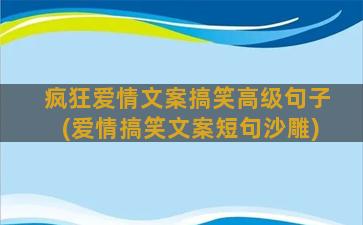 疯狂爱情文案搞笑高级句子
(爱情搞笑文案短句沙雕)